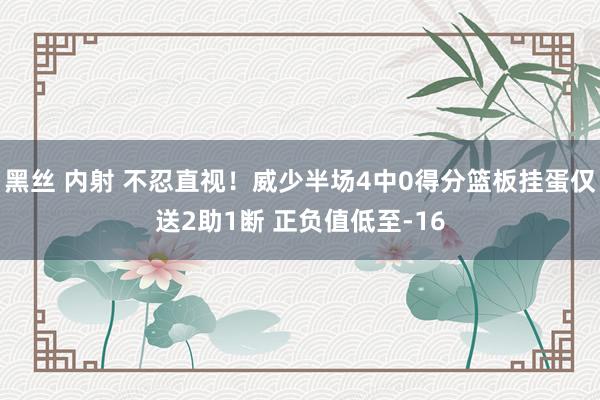 黑丝 内射 不忍直视！威少半场4中0得分篮板挂蛋仅送2助1断 正负值低至-16